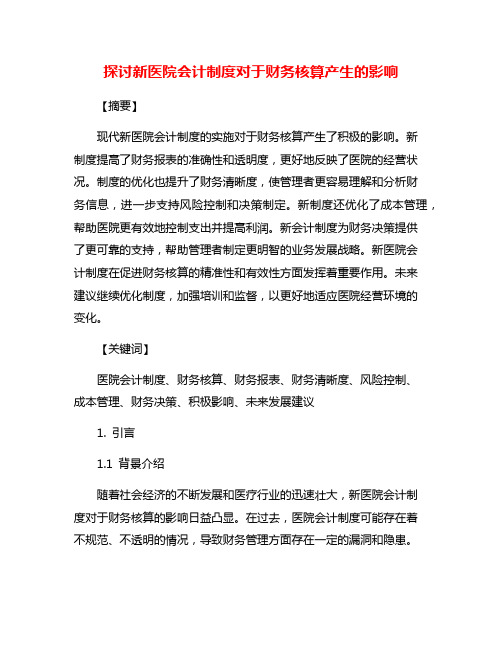 探讨新医院会计制度对于财务核算产生的影响

【摘要】

现代新医院会计制度的实施对于财务核算产生了积极的影响。新制度提高了财务报表的准确性和透明度，更好地反映了医院的经营状况。制度的优化也提升了财务清晰度，使管理者更容易理解和分析财务信息，进一步支持风险控制和决策制定。新制度还优化了成本管理，帮助医院更有效地控制支出并提高利润。新会计制度为财务决策提供了更可靠的支持，帮助管理者制定更明智的业务发展战略。新医院会计制度在促进财务核算的精准性和有效性方面发挥着重要作用。未来建议继续优化制度，加强培训和监督，以更好地适应医院经营环境的变化。

【关键词】

医院会计制度、财务核算、财务报表、财务清晰度、风险控制、成本管理、财务决策、积极影响、未来发展建议

1. 引言

1.1 背景介绍

随着社会经济的不断发展和医疗行业的迅速壮大，新医院会计制度对于财务核算的影响日益凸显。在过去，医院会计制度可能存在着不规范、不透明的情况，导致财务管理方面存在一定的漏洞和隐患。